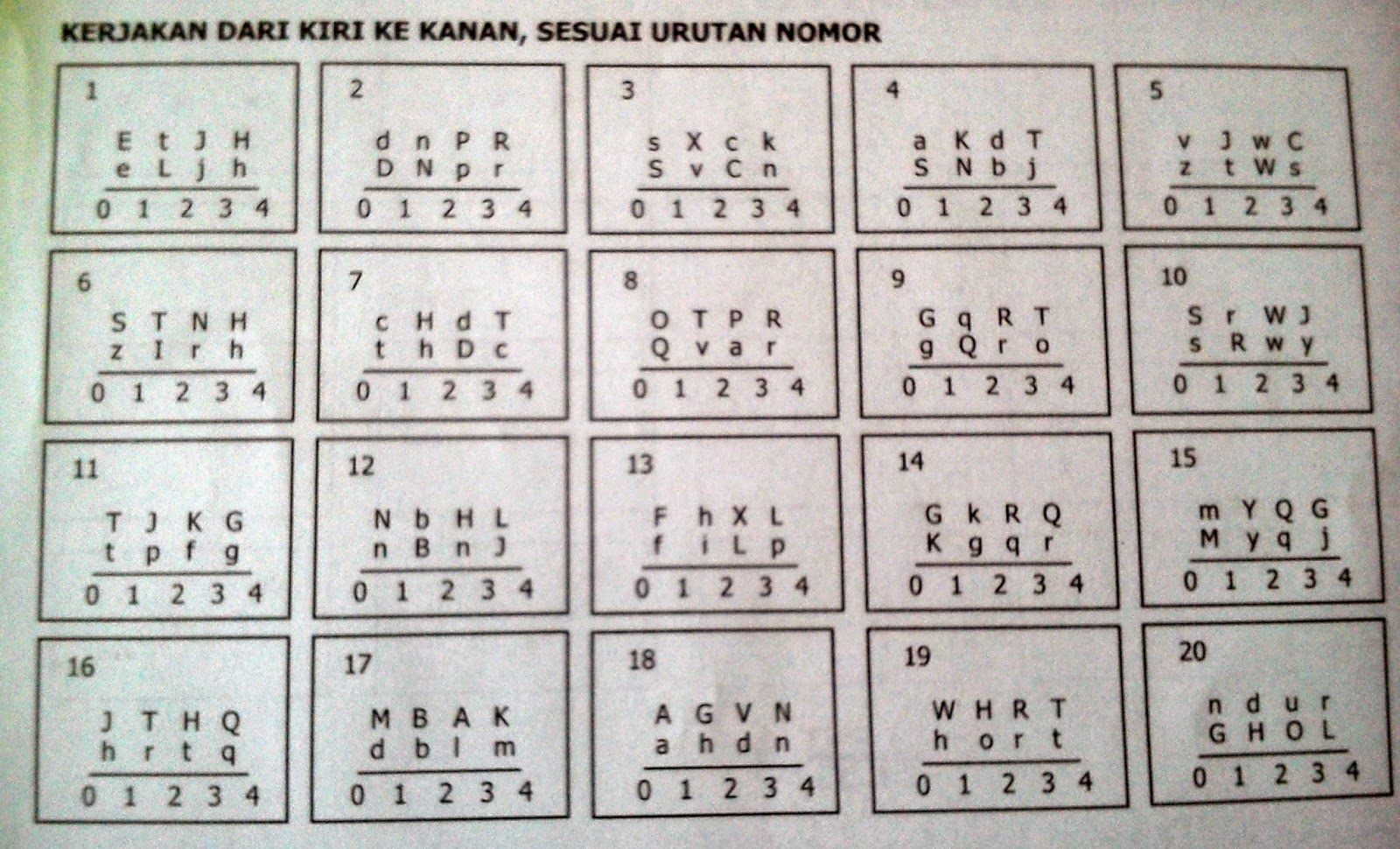 KERJAKAN DARI KIRI KE KANAN, SESUAI URUTAN NOMOR

1

E t J H
e L j h
0 1 2 3 4

2

d n P R
D N p r
0 1 2 3 4

3

s X c k
S v C n
0 1 2 3 4

4

a K d T
S N b j
0 1 2 3 4

5

v J w C
z t W s
0 1 2 3 4

6

S T N H
z I r h
0 1 2 3 4

7

c H d T
t h D c
0 1 2 3 4

8

O T P R
Q v a r
0 1 2 3 4

9

G q R T
g Q r o
0 1 2 3 4

10

S r W J
s R w y
0 1 2 3 4

11

T J K G
t p f g
0 1 2 3 4

12

N b H L
n B n J
0 1 2 3 4

13

F h X L
f i L p
0 1 2 3 4

14

G k R Q
K g q r
0 1 2 3 4

15

m Y Q G
M y q j
0 1 2 3 4

16

J T H Q
h r t q
0 1 2 3 4

17

M B A K
d b l m
0 1 2 3 4

18

A G V N
a h d n
0 1 2 3 4

19

W H R T
h o r t
0 1 2 3 4

20

n d u r
G H O L
0 1 2 3 4